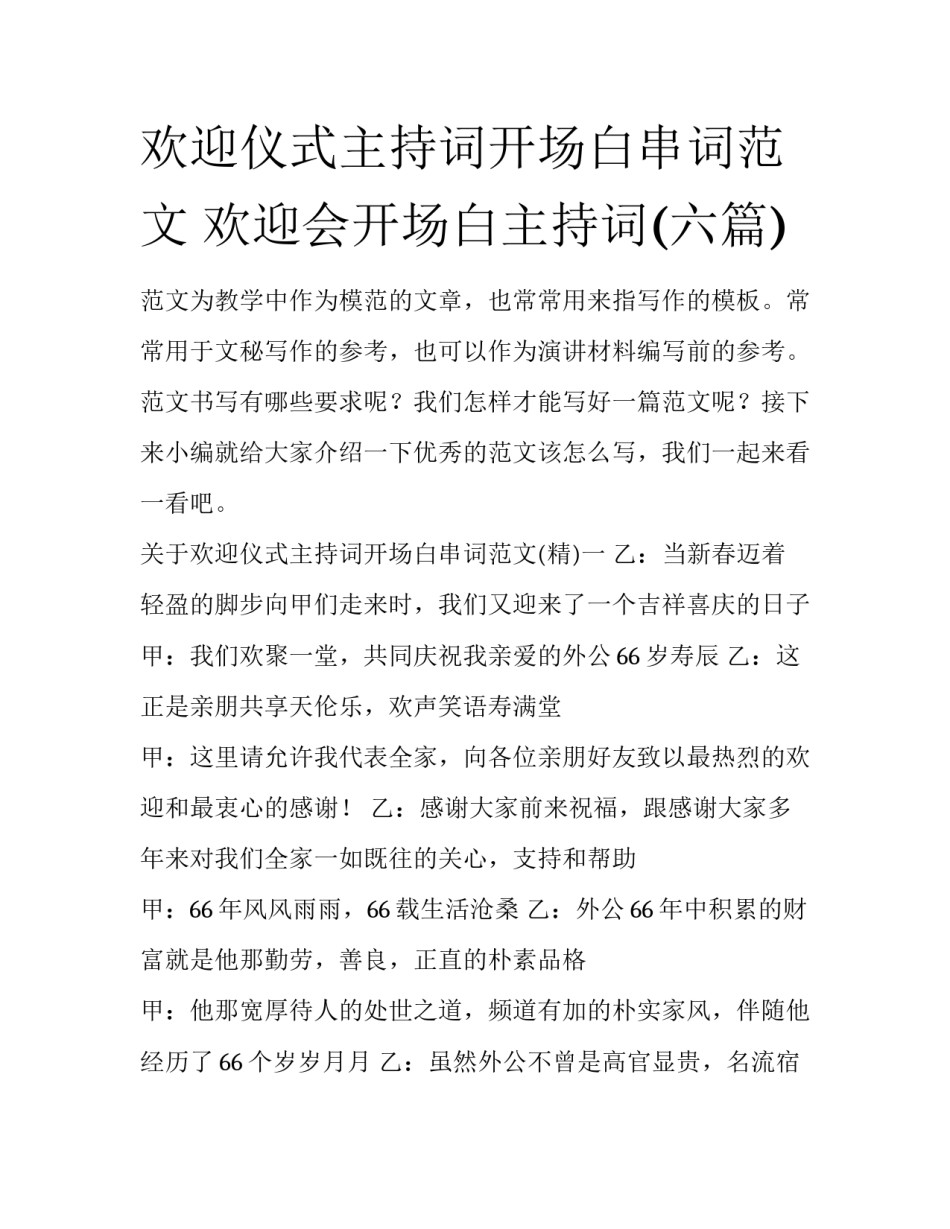 欢迎仪式主持词开场白串词范文 欢迎会开场白主持词(六篇)

范文为教学中作为模范的文章，也常常用来指写作的模板。常常用于文秘写作的参考，也可以作为演讲材料编写前的参考。范文书写有哪些要求呢？我们怎样才能写好一篇范文呢？接下来小编就给大家介绍一下优秀的范文该怎么写，我们一起来看一看吧。

关于欢迎仪式主持词开场白串词范文(精)一 乙：当新春迈着轻盈的脚步向甲们走来时，我们又迎来了一个吉祥喜庆的日子 甲：我们欢聚一堂，共同庆祝我亲爱的外公66岁寿辰 乙：这正是亲朋共享天伦乐，欢声笑语寿满堂

甲：这里请允许我代表全家，向各位亲朋好友致以最热烈的欢迎和最衷心的感谢！ 乙：感谢大家前来祝福，跟感谢大家多年来对我们全家一如既往的关心，支持和帮助

甲：66年风风雨雨，66载生活沧桑 乙：外公66年中积累的财富就是他那勤劳，善良，正直的朴素品格

甲：他那宽厚待人的处世之道，频道有加的朴实家风，伴随他经历了66个岁岁月月 乙：虽然外公不曾是高官显贵，名流宿